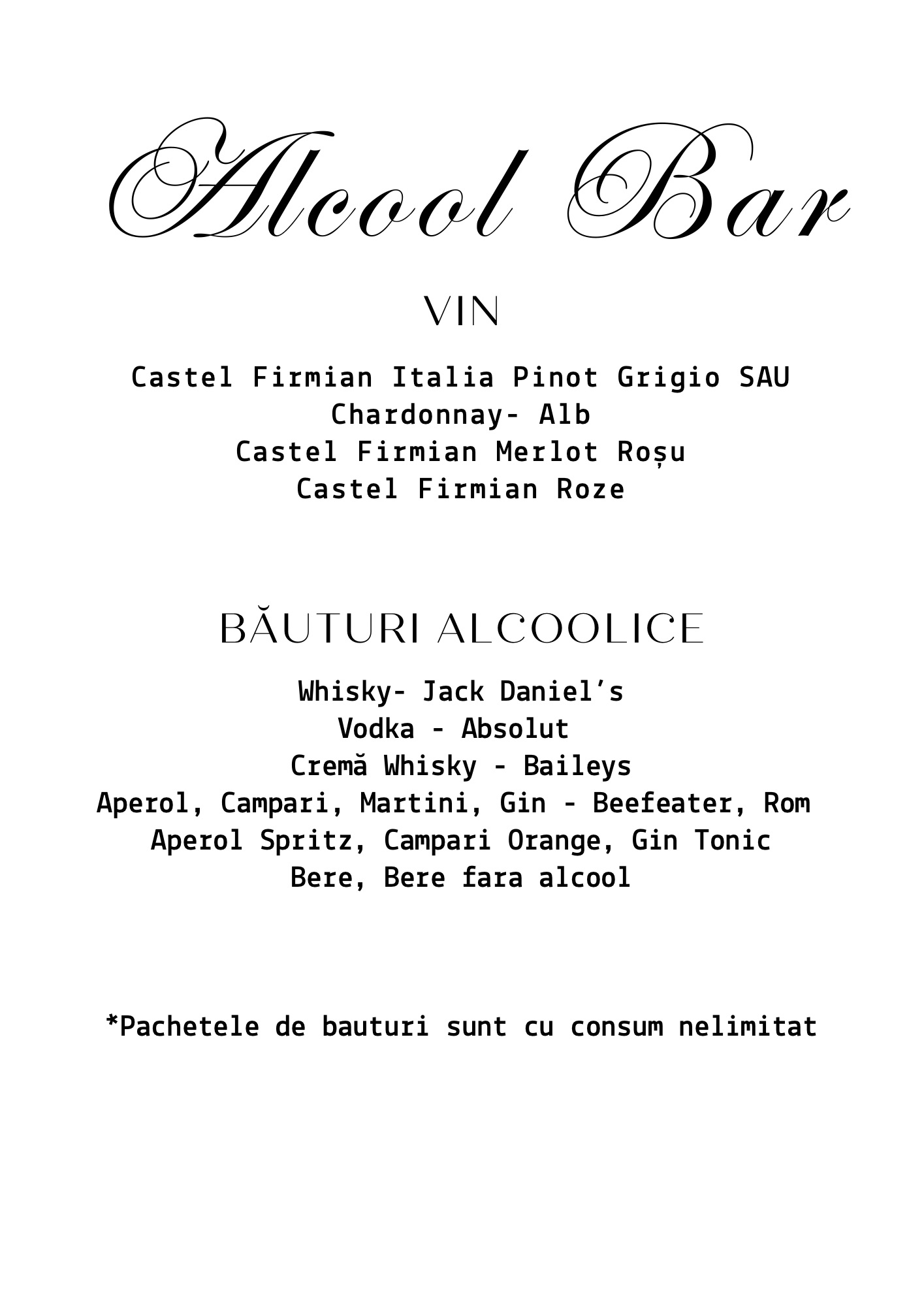 Alcool Bar

VIN

Castel Firmian Italia Pinot Grigio SAU
Chardonnay- Alb
Castel Firmian Merlot Roșu
Castel Firmian Roze

BĂUTURI ALCOOLICE

Whisky- Jack Daniel's
Vodka - Absolut
Cremă Whisky - Baileys
Aperol, Campari, Martini, Gin - Beefeater, Rom
Aperol Spritz, Campari Orange, Gin Tonic
Bere, Bere fara alcool

*Pachetele de bauturi sunt cu consum nelimitat